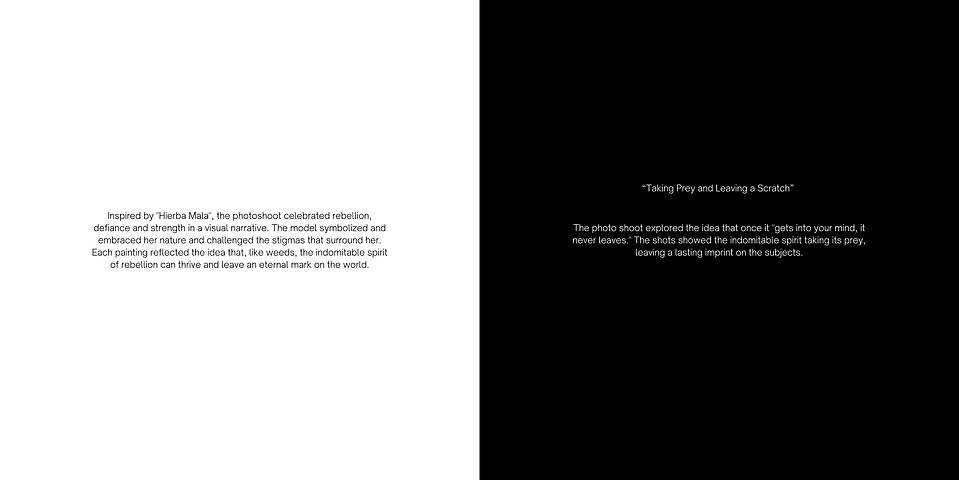 Inspired by "Hierba Mala", the photoshoot celebrated rebellion, defiance and strength in a visual narrative. The model symbolized and embraced her nature and challenged the stigmas that surround her. Each painting reflected the idea that, like weeds, the indomitable spirit of rebellion can thrive and leave an eternal mark on the world.

"Taking Prey and Leaving a Scratch"

The photo shoot explored the idea that once it "gets into your mind, it never leaves." The shots showed the indomitable spirit taking its prey, leaving a lasting imprint on the subjects.